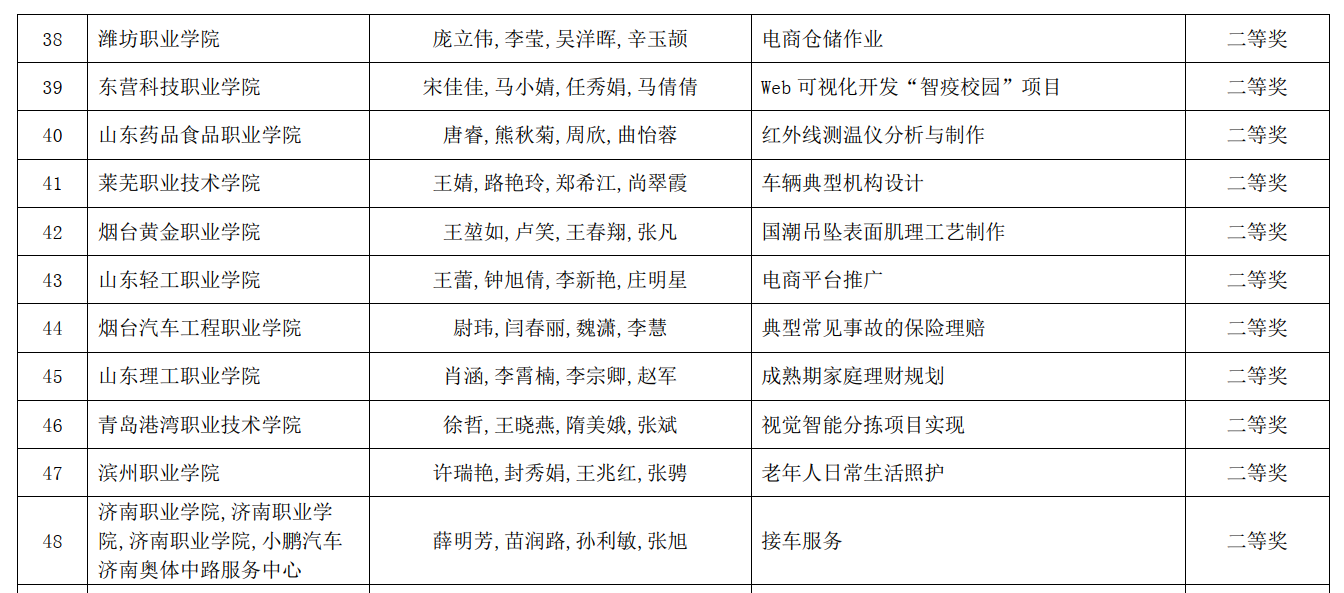 | 38 | 潍坊职业学院 | 庞立伟,李莹,吴洋晖,辛玉颉 | 电商仓储作业 | 二等奖 |
|---|---|---|---|---|
| 39 | 东营科技职业学院 | 宋佳佳,马小婧,任秀娟,马倩倩 | Web 可视化开发“智疫校园”项目 | 二等奖 |
| 40 | 山东药品食品职业学院 | 唐睿,熊秋菊,周欣,曲怡蓉 | 红外线测温仪分析与制作 | 二等奖 |
| 41 | 莱芜职业技术学院 | 王婧,路艳玲,郑希江,尚翠霞 | 车辆典型机构设计 | 二等奖 |
| 42 | 烟台黄金职业学院 | 王堃如,卢笑,王春翔,张凡 | 国潮吊坠表面肌理工艺制作 | 二等奖 |
| 43 | 山东轻工职业学院 | 王蕾,钟旭倩,李新艳,庄明星 | 电商平台推广 | 二等奖 |
| 44 | 烟台汽车工程职业学院 | 尉玮,闫春丽,魏潇,李慧 | 典型常见事故的保险理赔 | 二等奖 |
| 45 | 山东理工职业学院 | 肖涵,李霄楠,李宗卿,赵军 | 成熟期家庭理财规划 | 二等奖 |
| 46 | 青岛港湾职业技术学院 | 徐哲,王晓燕,隋美娥,张斌 | 视觉智能分拣项目实现 | 二等奖 |
| 47 | 滨州职业学院 | 许瑞艳,封秀娟,王兆红,张骋 | 老年人日常生活照护 | 二等奖 |
| 48 | 济南职业学院,济南职业学院,济南职业学院,小鹏汽车济南奥体中路服务中心 | 薛明芳,苗润路,孙利敏,张旭 | 接车服务 | 二等奖 |